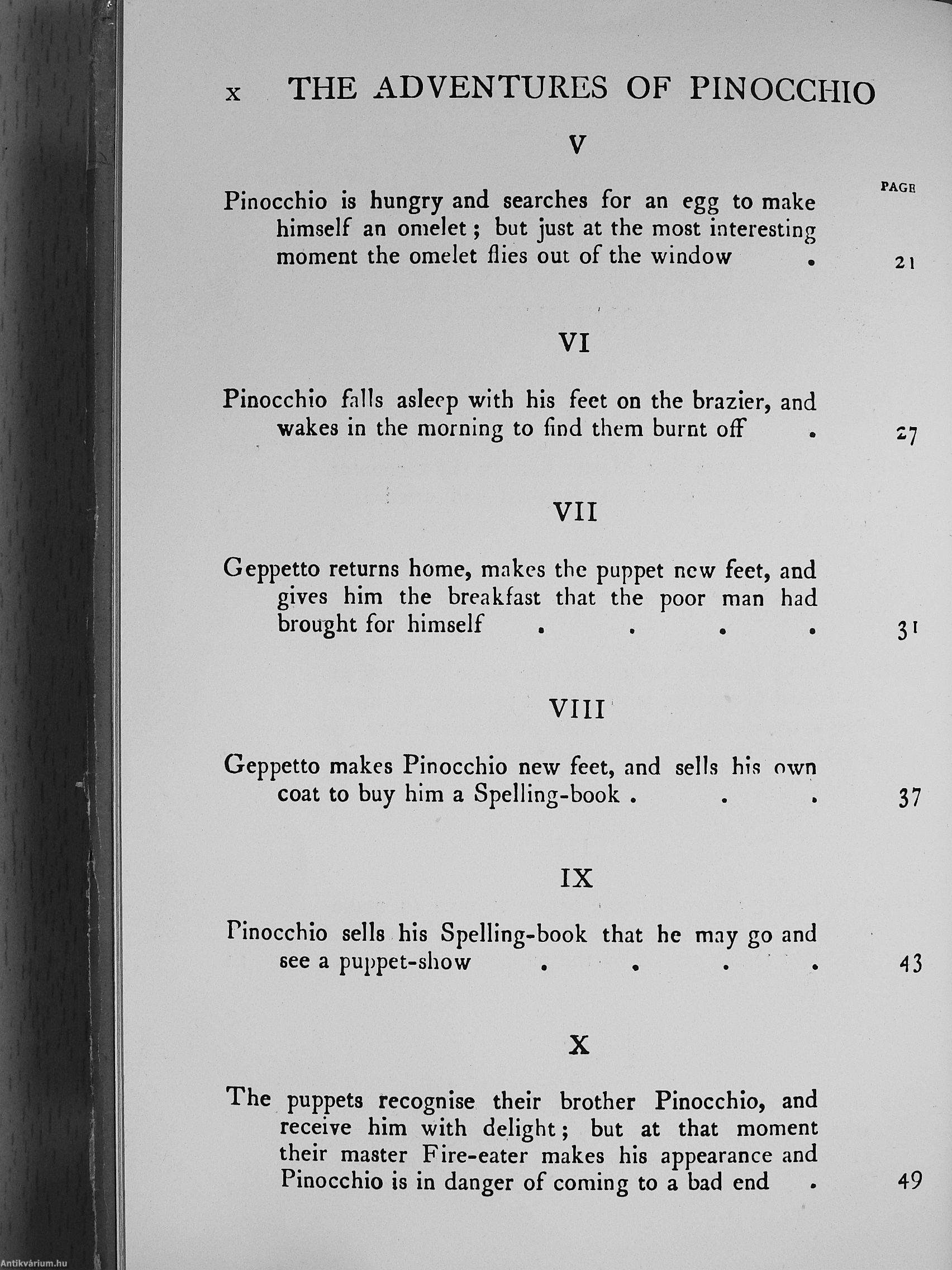 x THE ADVENTURES OF PINOCCHIO

V

PAGE

Pinocchio is hungry and searches for an egg to make himself an omelet; but just at the most interesting moment the omelet flies out of the window . 21

VI

Pinocchio falls asleep with his feet on the brazier, and wakes in the morning to find them burnt off . 27

VII

Geppetto returns home, makes the puppet new feet, and gives him the breakfast that the poor man had brought for himself . . . . 31

VIII

Geppetto makes Pinocchio new feet, and sells his own coat to buy him a Spelling-book . . . 37

IX

Pinocchio sells his Spelling-book that he may go and see a puppet-show . . . . 43

X

The puppets recognise their brother Pinocchio, and receive him with delight; but at that moment their master Fire-eater makes his appearance and Pinocchio is in danger of coming to a bad end . 49

Antikvárium.hu